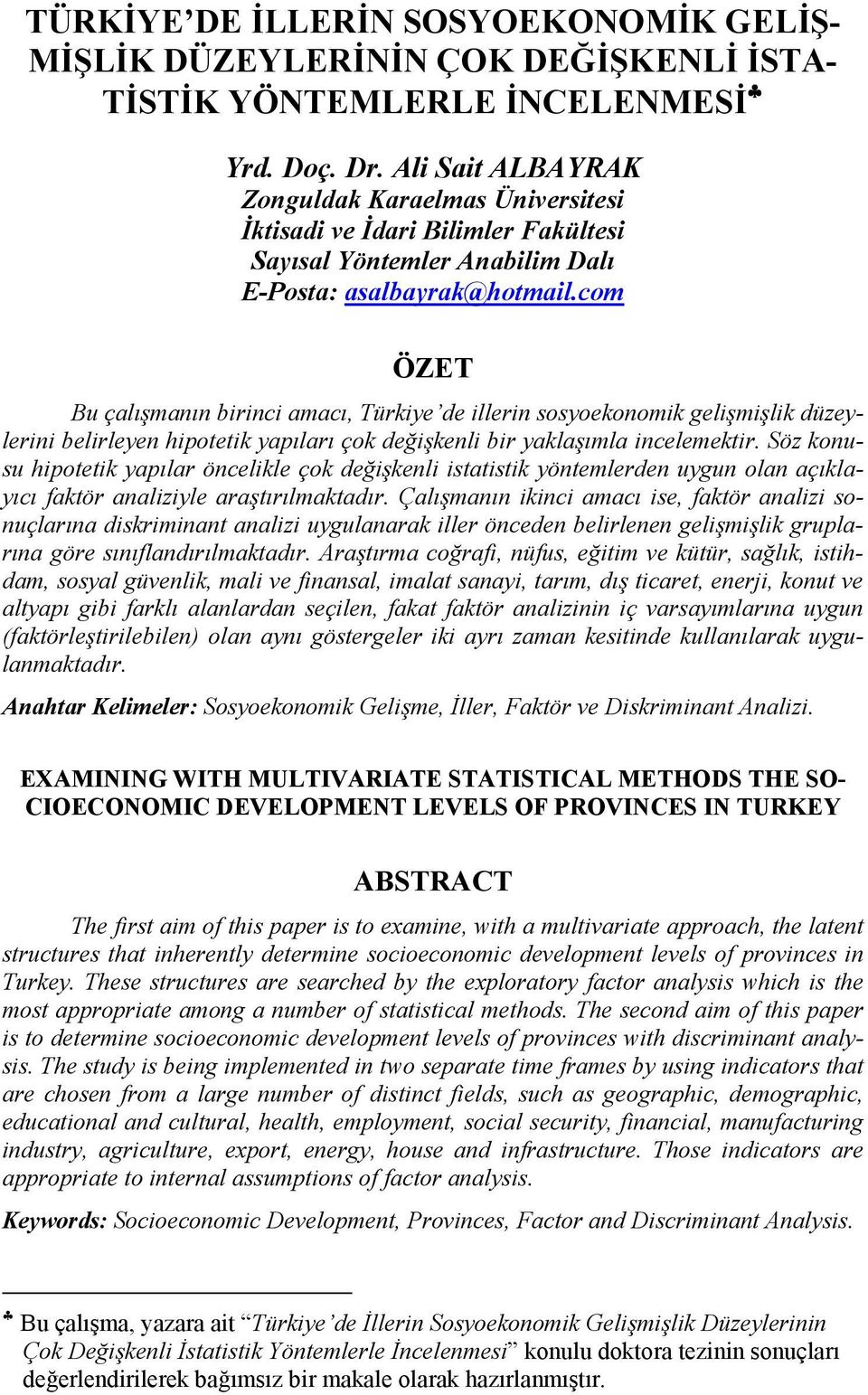 TÜRKİYE'DE İLLERİN SOSYOEKONOMİK GELİŞMİŞLİK DÜZEYLERİNİN ÇOK DEĞİŞKENLİ İSTATİSTİK YÖNTEMLERLE İNCELENMESİ♣

Yrd. Doç. Dr. Ali Sait ALBAYRAK
Zonguldak Karaelmas Üniversitesi
İktisadi ve İdari Bilimler Fakültesi
Sayısal Yöntemler Anabilim Dalı
E-Posta: asalbayrak@hotmail.com

ÖZET

Bu çalışmanın birinci amacı, Türkiye'de illerin sosyoekonomik gelişmişlik düzeylerini belirleyen hipotetik yapıları çok değişkenli bir yaklaşımla incelemektir. Söz konusu hipotetik yapılar öncelikle çok değişkenli istatistik yöntemlerden uygun olan açıklayıcı faktör analiziyle araştırılmaktadır. Çalışmanın ikinci amacı ise, faktör analizi sonuçlarına diskriminant analizi uygulanarak iller önceden belirlenen gelişmişlik gruplarına göre sınıflandırılmaktadır. Araştırma coğrafi, nüfus, eğitim ve kütür, sağlık, istihdam, sosyal güvenlik, mali ve finansal, imalat sanayi, tarım, dış ticaret, enerji, konut ve altyapı gibi farklı alanlardan seçilen, fakat faktör analizinin iç varsayımlarına uygun (faktörleştirilebilen) olan aynı göstergeler iki ayrı zaman kesitinde kullanılarak uygulanmaktadır.

Anahtar Kelimeler: Sosyoekonomik Gelişme, İller, Faktör ve Diskriminant Analizi.

EXAMINING WITH MULTIVARIATE STATISTICAL METHODS THE SOCIOECONOMIC DEVELOPMENT LEVELS OF PROVINCES IN TURKEY

ABSTRACT

The first aim of this paper is to examine, with a multivariate approach, the latent structures that inherently determine socioeconomic development levels of provinces in Turkey. These structures are searched by the exploratory factor analysis which is the most appropriate among a number of statistical methods. The second aim of this paper is to determine socioeconomic development levels of provinces with discriminant analysis. The study is being implemented in two separate time frames by using indicators that are chosen from a large number of distinct fields, such as geographic, demographic, educational and cultural, health, employment, social security, financial, manufacturing industry, agriculture, export, energy, house and infrastructure. Those indicators are appropriate to internal assumptions of factor analysis.

Keywords: Socioeconomic Development, Provinces, Factor and Discriminant Analysis.

♣ Bu çalışma, yazara ait "Türkiye'de İllerin Sosyoekonomik Gelişmişlik Düzeylerinin Çok Değişkenli İstatistik Yöntemlerle İncelenmesi" konulu doktora tezinin sonuçları değerlendirilerek bağımsız bir makale olarak hazırlanmıştır.